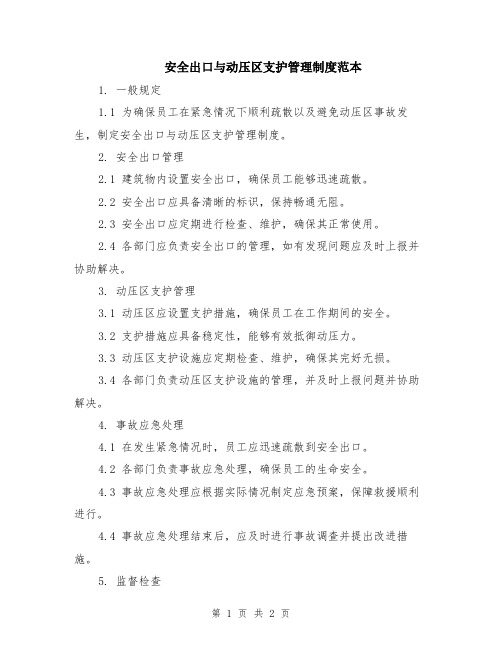 安全出口与动压区支护管理制度范本

1. 一般规定

1.1 为确保员工在紧急情况下顺利疏散以及避免动压区事故发生，制定安全出口与动压区支护管理制度。

2. 安全出口管理

2.1 建筑物内设置安全出口，确保员工能够迅速疏散。

2.2 安全出口应具备清晰的标识，保持畅通无阻。

2.3 安全出口应定期进行检查、维护，确保其正常使用。

2.4 各部门应负责安全出口的管理，如有发现问题应及时上报并协助解决。

3. 动压区支护管理

3.1 动压区应设置支护措施，确保员工在工作期间的安全。

3.2 支护措施应具备稳定性，能够有效抵御动压力。

3.3 动压区支护设施应定期检查、维护，确保其完好无损。

3.4 各部门负责动压区支护设施的管理，并及时上报问题并协助解决。

4. 事故应急处理

4.1 在发生紧急情况时，员工应迅速疏散到安全出口。

4.2 各部门负责事故应急处理，确保员工的生命安全。

4.3 事故应急处理应根据实际情况制定应急预案，保障救援顺利进行。

4.4 事故应急处理结束后，应及时进行事故调查并提出改进措施。

5. 监督检查

第 1 页 共 2 页